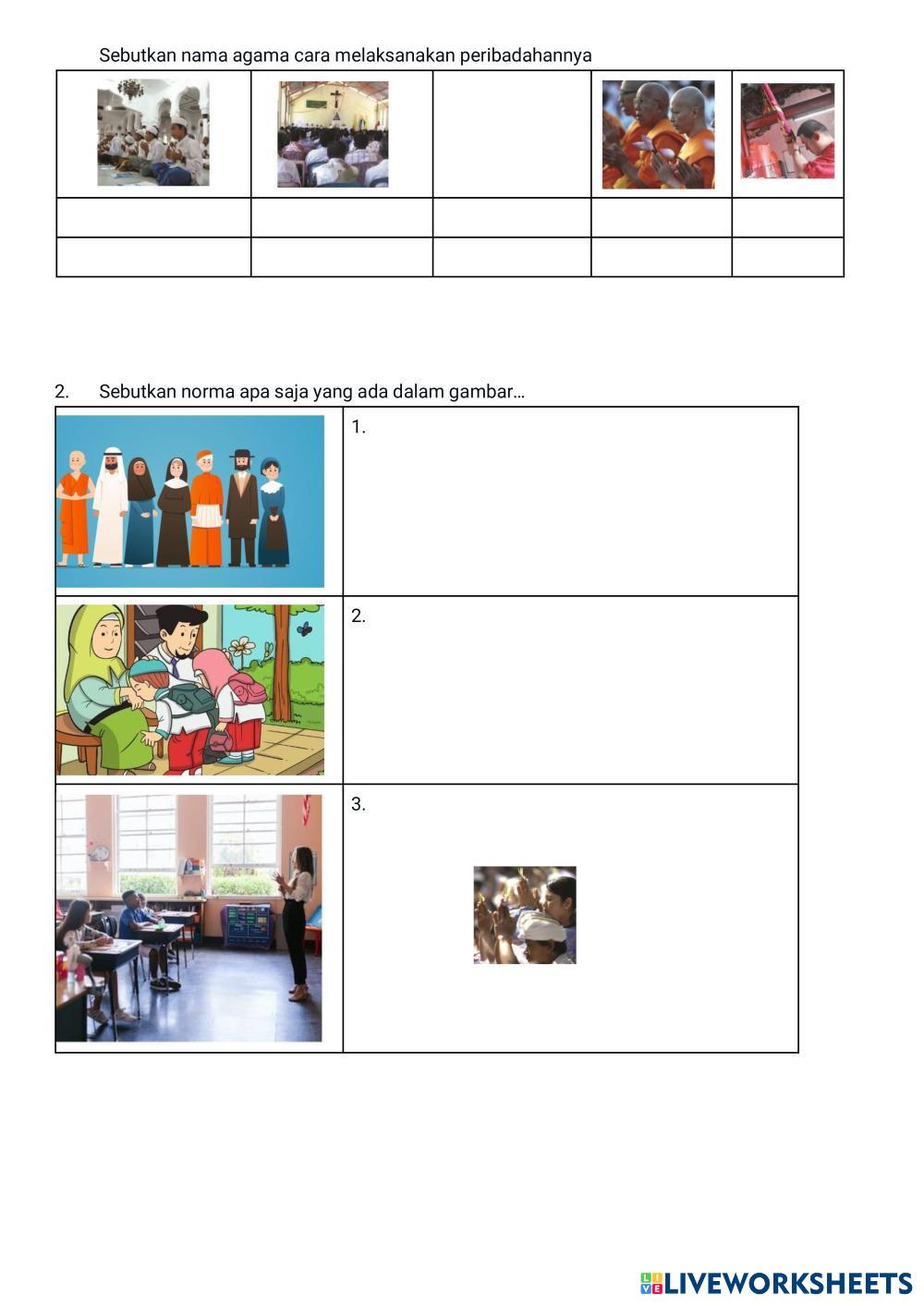 Sebutkan nama agama cara melaksanakan peribadahannya

2. Sebutkan norma apa saja yang ada dalam gambar…

1.

2.

3.

LIVEWORKSHEETS